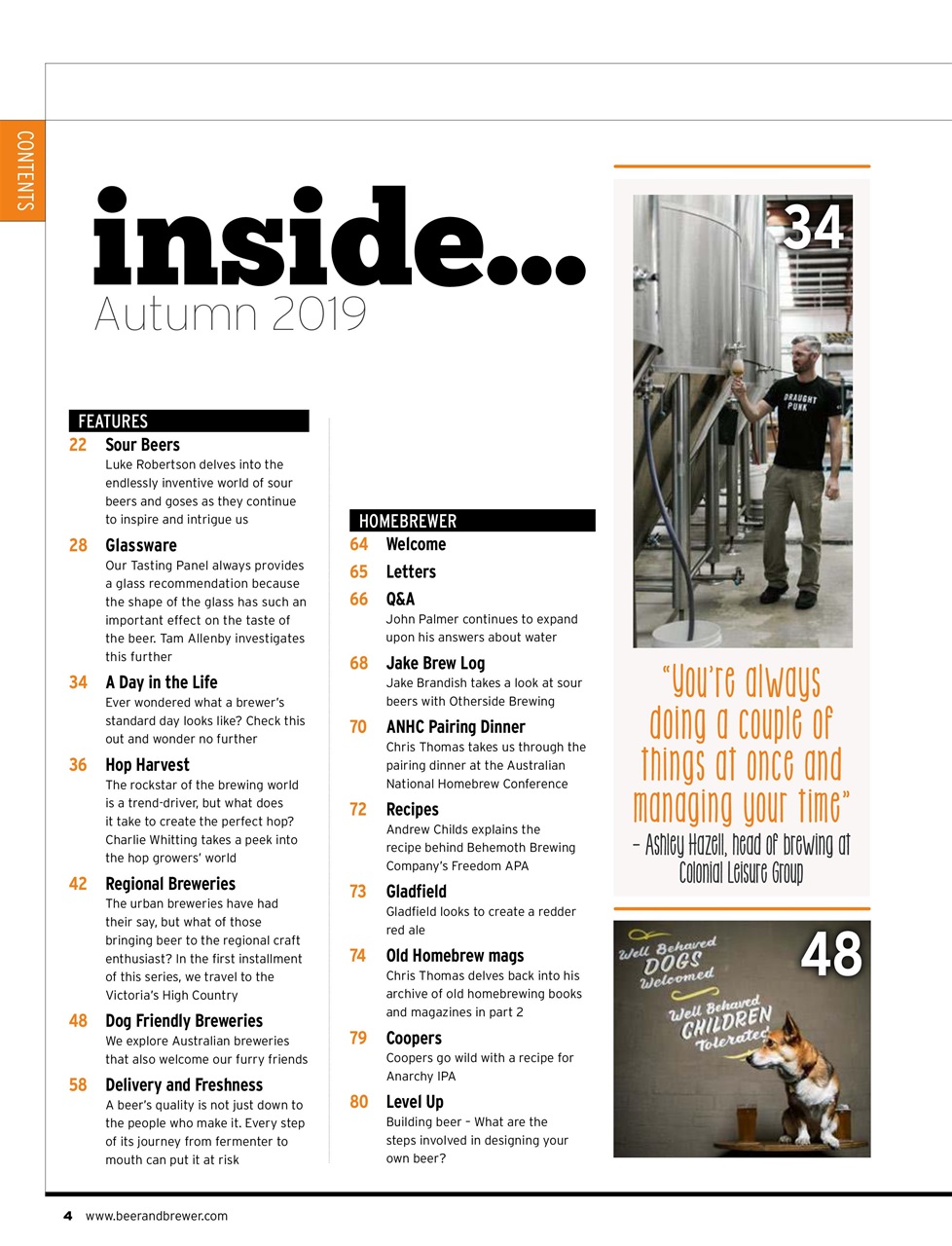 CONTENTS

inside...
Autumn 2019

FEATURES

22 Sour Beers
Luke Robertson delves into the endlessly inventive world of sour beers and goses as they continue to inspire and intrigue us

28 Glassware
Our Tasting Panel always provides a glass recommendation because the shape of the glass has such an important effect on the taste of the beer. Tam Allenby investigates this further

34 A Day in the Life
Ever wondered what a brewer's standard day looks like? Check this out and wonder no further

36 Hop Harvest
The rockstar of the brewing world is a trend-driver, but what does it take to create the perfect hop? Charlie Whitting takes a peek into the hop growers' world

42 Regional Breweries
The urban breweries have had their say, but what of those bringing beer to the regional craft enthusiast? In the first installment of this series, we travel to the Victoria's High Country

48 Dog Friendly Breweries
We explore Australian breweries that also welcome our furry friends

58 Delivery and Freshness
A beer's quality is not just down to the people who make it. Every step of its journey from fermenter to mouth can put it at risk

HOMEBREWER

64 Welcome

65 Letters

66 Q&A
John Palmer continues to expand upon his answers about water

68 Jake Brew Log
Jake Brandish takes a look at sour beers with Otherside Brewing

70 ANHC Pairing Dinner
Chris Thomas takes us through the pairing dinner at the Australian National Homebrew Conference

72 Recipes
Andrew Childs explains the recipe behind Behemoth Brewing Company's Freedom APA

73 Gladfield
Gladfield looks to create a redder red ale

74 Old Homebrew mags
Chris Thomas delves back into his archive of old homebrewing books and magazines in part 2

79 Coopers
Coopers go wild with a recipe for Anarchy IPA

80 Level Up
Building beer – What are the steps involved in designing your own beer?

34

DRAUGHT PUNK

"You're always doing a couple of things at once and managing your time"
– Ashley Hazell, head of brewing at Colonial Leisure Group

48

Well Behaved DOGS Welcomed
Well Behaved CHILDREN Tolerated

4 www.beerandbrewer.com